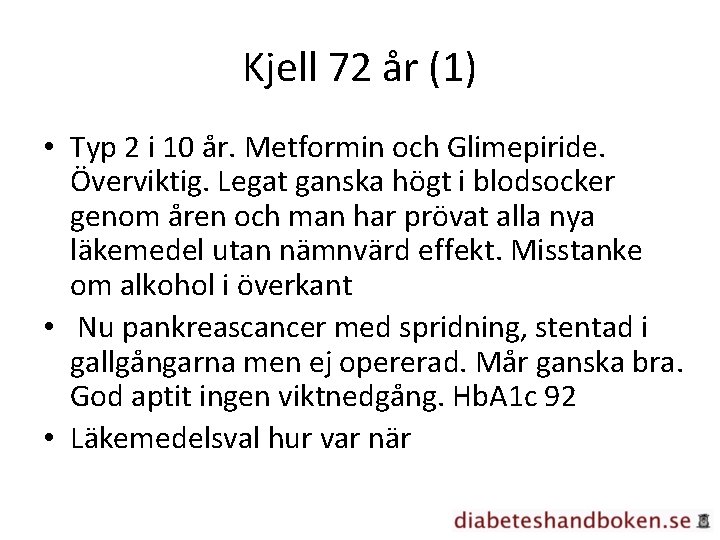 Kjell 72 år (1)

• Typ 2 i 10 år. Metformin och Glimepiride. Överviktig. Legat ganska högt i blodsocker genom åren och man har prövat alla nya läkemedel utan nämnvärd effekt. Misstanke om alkohol i överkant

• Nu pankreascancer med spridning, stentad i gallgångarna men ej opererad. Mår ganska bra. God aptit ingen viktnedgång. HbA1c 92

• Läkemedelsval hur var när

diabeteshandboken.se